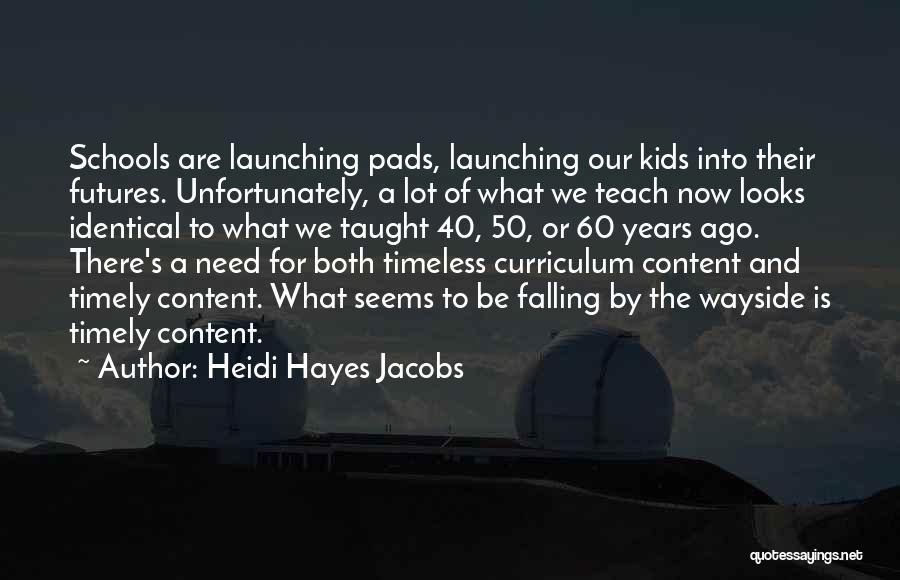 Schools are launching pads, launching our kids into their futures. Unfortunately, a lot of what we teach now looks identical to what we taught 40, 50, or 60 years ago. There's a need for both timeless curriculum content and timely content. What seems to be falling by the wayside is timely content.

~ Author: Heidi Hayes Jacobs

quotessayings.net